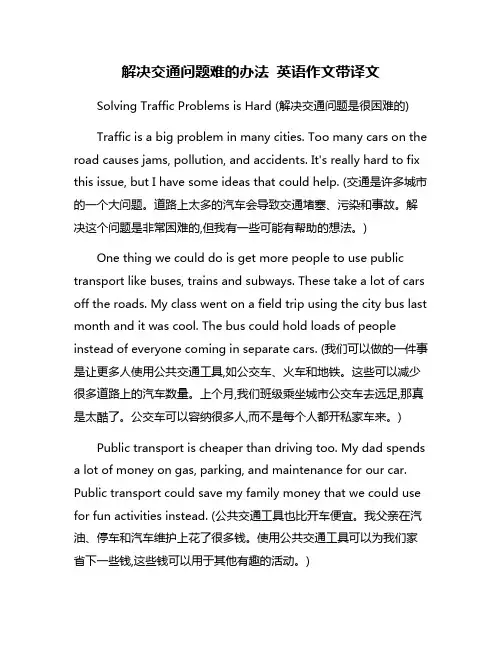 解决交通问题难的办法 英语作文带译文

Solving Traffic Problems is Hard (解决交通问题是很困难的)

Traffic is a big problem in many cities. Too many cars on the road causes jams, pollution, and accidents. It's really hard to fix this issue, but I have some ideas that could help. (交通是许多城市的一个大问题。道路上太多的汽车会导致交通堵塞、污染和事故。解决这个问题是非常困难的,但我有一些可能有帮助的想法。)

One thing we could do is get more people to use public transport like buses, trains and subways. These take a lot of cars off the roads. My class went on a field trip using the city bus last month and it was cool. The bus could hold loads of people instead of everyone coming in separate cars. (我们可以做的一件事是让更多人使用公共交通工具,如公交车、火车和地铁。这些可以减少很多道路上的汽车数量。上个月,我们班级乘坐城市公交车去远足,那真是太酷了。公交车可以容纳很多人,而不是每个人都开私家车来。)

Public transport is cheaper than driving too. My dad spends a lot of money on gas, parking, and maintenance for our car. Public transport could save my family money that we could use for fun activities instead. (公共交通工具也比开车便宜。我父亲在汽油、停车和汽车维护上花了很多钱。使用公共交通工具可以为我们家省下一些钱,这些钱可以用于其他有趣的活动。)